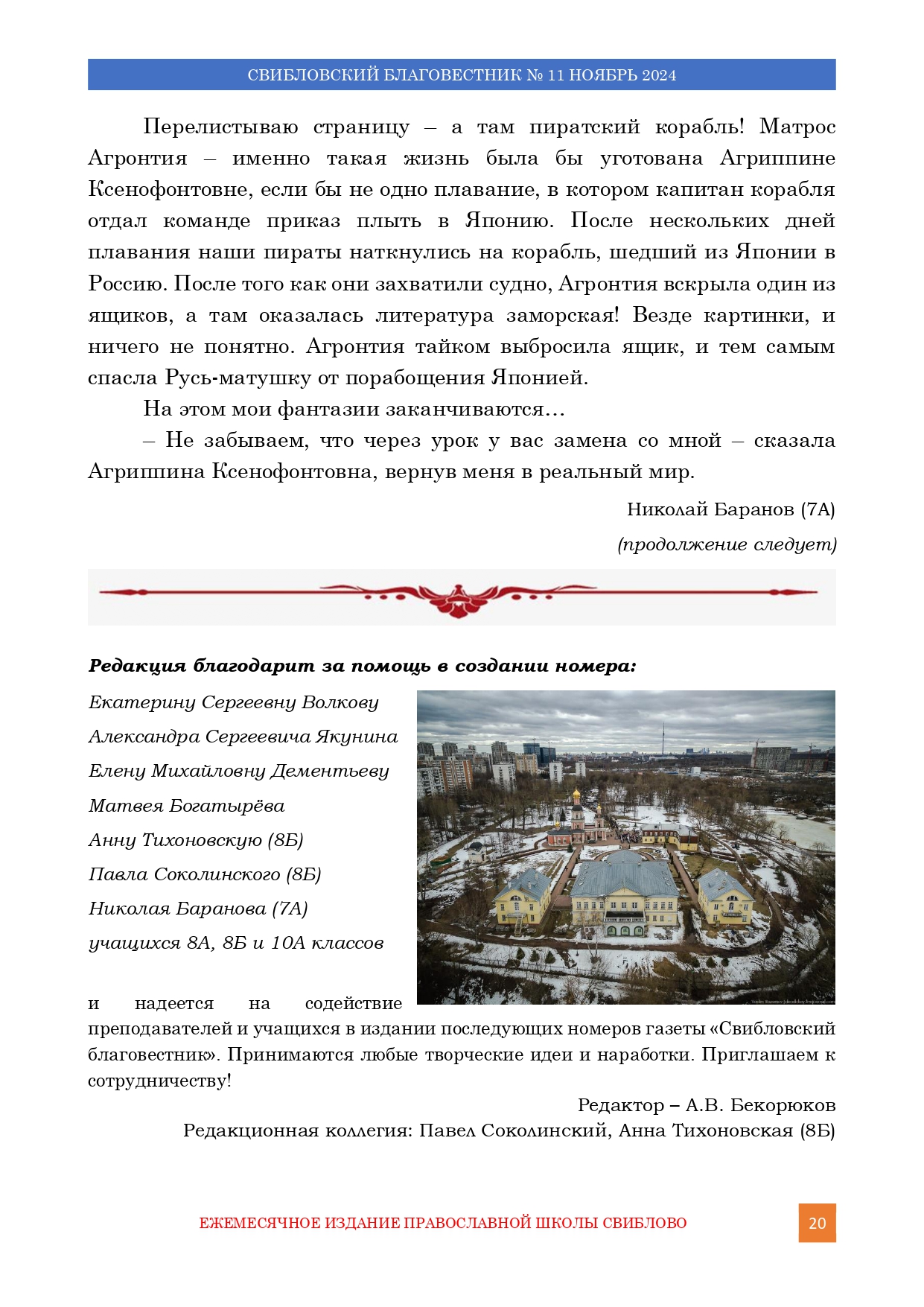 СВИБЛОВСКИЙ БЛАГОВЕСТНИК № 11 НОЯБРЬ 2024

Перелистываю страницу – а там пиратский корабль! Матрос Агронтия – именно такая жизнь была бы уготована Агриппине Ксенофонтовне, если бы не одно плавание, в котором капитан корабля отдал команде приказ плыть в Японию. После нескольких дней плавания наши пираты наткнулись на корабль, шедший из Японии в Россию. После того как они захватили судно, Агронтия вскрыла один из ящиков, а там оказалась литература заморская! Везде картинки, и ничего не понятно. Агронтия тайком выбросила ящик, и тем самым спасла Русь-матушку от порабощения Японией.

На этом мои фантазии заканчиваются…

– Не забываем, что через урок у вас замена со мной – сказала Агриппина Ксенофонтовна, вернув меня в реальный мир.

Николай Баранов (7А)

(продолжение следует)

Редакция благодарит за помощь в создании номера:

Екатерину Сергеевну Волкову

Александра Сергеевича Якунина

Елену Михайловну Дементьеву

Матвея Богатырёва

Анну Тихоновскую (8Б)

Павла Соколинского (8Б)

Николая Баранова (7А)

учащихся 8А, 8Б и 10А классов

и надеется на содействие преподавателей и учащихся в издании последующих номеров газеты «Свибловский благовестник». Принимаются любые творческие идеи и наработки. Приглашаем к сотрудничеству!

Редактор – А.В. Бекорюков

Редакционная коллегия: Павел Соколинский, Анна Тихоновская (8Б)

ЕЖЕМЕСЯЧНОЕ ИЗДАНИЕ ПРАВОСЛАВНОЙ ШКОЛЫ СВИБЛОВО

20